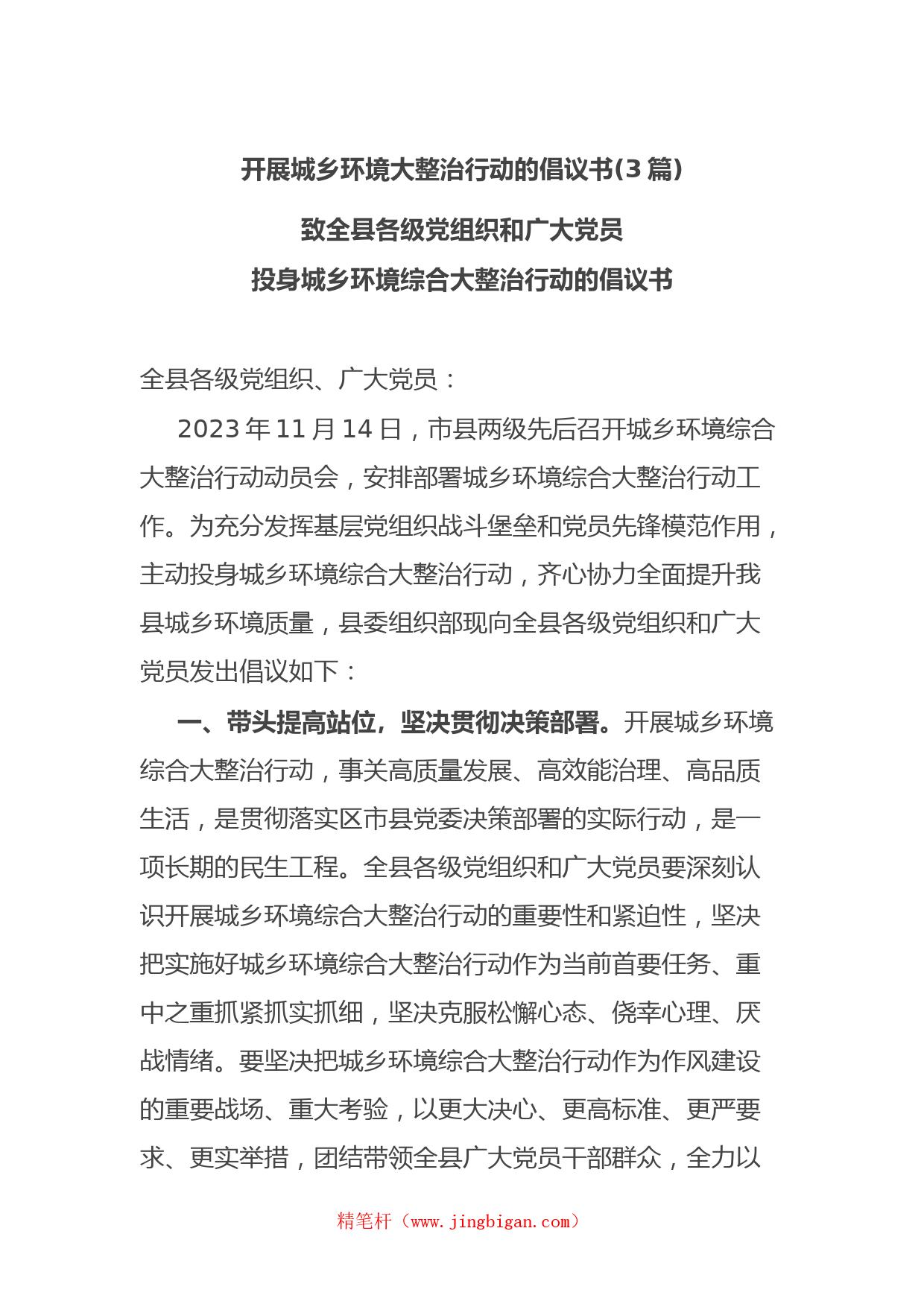 开展城乡环境大整治行动的倡议书(3篇)

致全县各级党组织和广大党员
投身城乡环境综合大整治行动的倡议书

全县各级党组织、广大党员：

2023年11月14日，市县两级先后召开城乡环境综合大整治行动动员会，安排部署城乡环境综合大整治行动工作。为充分发挥基层党组织战斗堡垒和党员先锋模范作用，主动投身城乡环境综合大整治行动，齐心协力全面提升我县城乡环境质量，县委组织部现向全县各级党组织和广大党员发出倡议如下：

一、带头提高站位，坚决贯彻决策部署。开展城乡环境综合大整治行动，事关高质量发展、高效能治理、高品质生活，是贯彻落实区市县党委决策部署的实际行动，是一项长期的民生工程。全县各级党组织和广大党员要深刻认识开展城乡环境综合大整治行动的重要性和紧迫性，坚决把实施好城乡环境综合大整治行动作为当前首要任务、重中之重抓紧抓实抓细，坚决克服松懈心态、侥幸心理、厌战情绪。要坚决把城乡环境综合大整治行动作为作风建设的重要战场、重大考验，以更大决心、更高标准、更严要求、更实举措，团结带领全县广大党员干部群众，全力以

精笔杆（www.jingbigan.com）